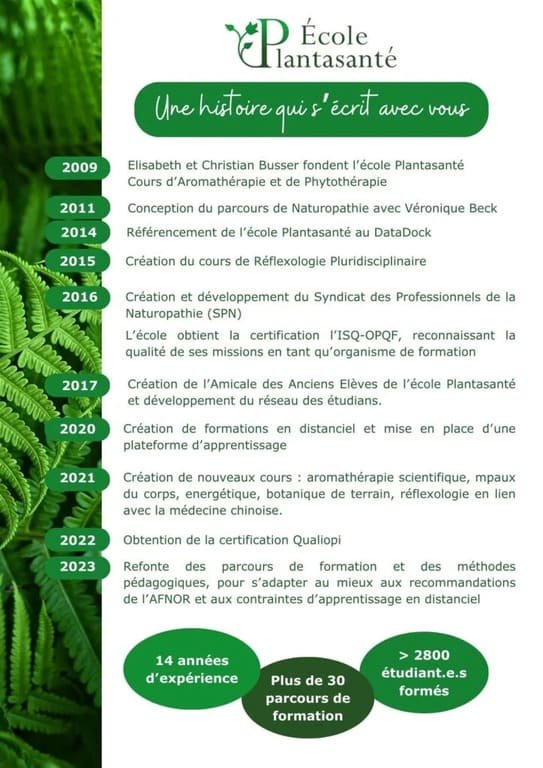 École Plantasanté

Une histoire qui s'écrit avec vous

2009 Elisabeth et Christian Busser fondent l'école Plantasanté Cours d'Aromathérapie et de Phytothérapie

2011 Conception du parcours de Naturopathie avec Véronique Beck

2014 Référencement de l'école Plantasanté au DataDock

2015 Création du cours de Réflexologie Pluridisciplinaire

2016 Création et développement du Syndicat des Professionnels de la Naturopathie (SPN)

L'école obtient la certification l'ISQ-OPQF, reconnaissant la qualité de ses missions en tant qu'organisme de formation

2017 Création de l'Amicale des Anciens Elèves de l'école Plantasanté et développement du réseau des étudians.

2020 Création de formations en distanciel et mise en place d'une plateforme d'apprentissage

2021 Création de nouveaux cours : aromathérapie scientifique, mpaux du corps, energétique, botanique de terrain, réflexologie en lien avec la médecine chinoise.

2022 Obtention de la certification Qualiopi

2023 Refonte des parcours de formation et des méthodes pédagogiques, pour s'adapter au mieux aux recommandations de l'AFNOR et aux contraintes d'apprentissage en distanciel

14 années d'expérience

Plus de 30 parcours de formation

> 2800 étudiant.e.s formés